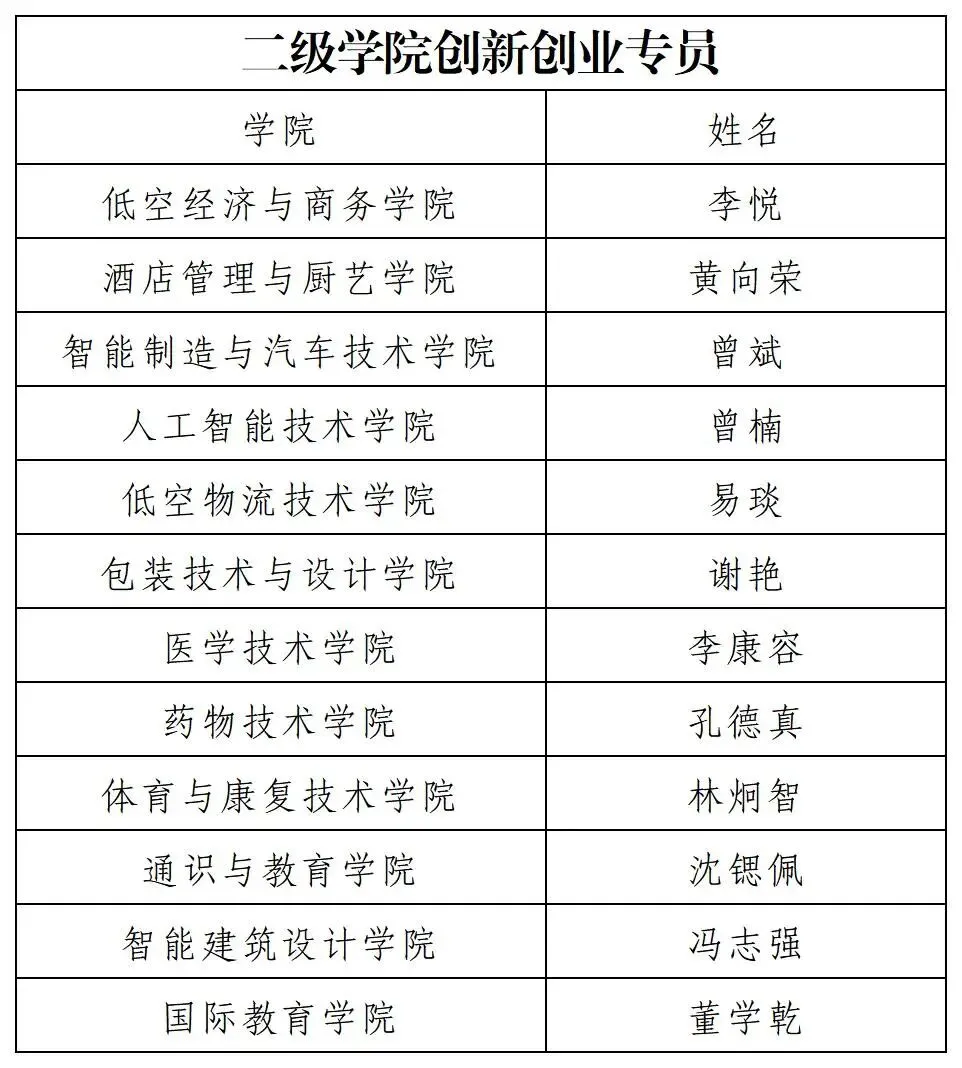 二级学院创新创业专员

| 学院 | 姓名 |
|---|---|
| 低空经济与商务学院 | 李悦 |
| 酒店管理与厨艺学院 | 黄向荣 |
| 智能制造与汽车技术学院 | 曾斌 |
| 人工智能技术学院 | 曾楠 |
| 低空物流技术学院 | 易琰 |
| 包装技术与设计学院 | 谢艳 |
| 医学技术学院 | 李康容 |
| 药物技术学院 | 孔德真 |
| 体育与康复技术学院 | 林炯智 |
| 通识与教育学院 | 沈锶佩 |
| 智能建筑设计学院 | 冯志强 |
| 国际教育学院 | 董学乾 |